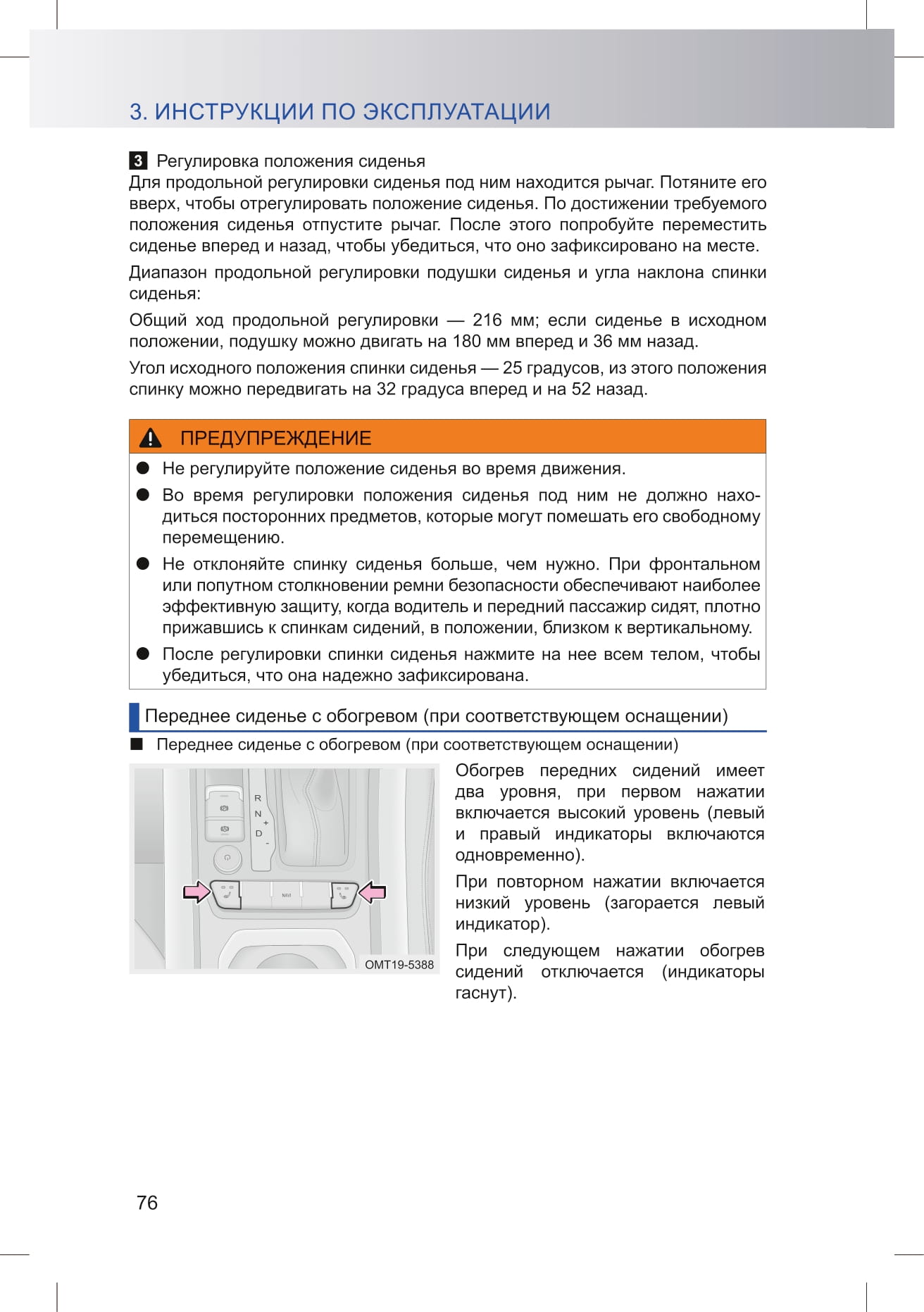 3. ИНСТРУКЦИИ ПО ЭКСПЛУАТАЦИИ

3 Регулировка положения сиденья
Для продольной регулировки сиденья под ним находится рычаг. Потяните его вверх, чтобы отрегулировать положение сиденья. По достижении требуемого положения сиденья отпустите рычаг. После этого попробуйте переместить сиденье вперед и назад, чтобы убедиться, что оно зафиксировано на месте.

Диапазон продольной регулировки подушки сиденья и угла наклона спинки сиденья:

Общий ход продольной регулировки — 216 мм; если сиденье в исходном положении, подушку можно двигать на 180 мм вперед и 36 мм назад.

Угол исходного положения спинки сиденья — 25 градусов, из этого положения спинку можно передвигать на 32 градуса вперед и на 52 назад.

ПРЕДУПРЕЖДЕНИЕ

● Не регулируйте положение сиденья во время движения.
● Во время регулировки положения сиденья под ним не должно находиться посторонних предметов, которые могут помешать его свободному перемещению.
● Не отклоняйте спинку сиденья больше, чем нужно. При фронтальном или попутном столкновении ремни безопасности обеспечивают наиболее эффективную защиту, когда водитель и передний пассажир сидят, плотно прижавшись к спинкам сидений, в положении, близком к вертикальному.
● После регулировки спинки сиденья нажмите на нее всем телом, чтобы убедиться, что она надежно зафиксирована.

Переднее сиденье с обогревом (при соответствующем оснащении)

■ Переднее сиденье с обогревом (при соответствующем оснащении)

R
N
+
D
-
NAVI
OMT19-5388

Обогрев передних сидений имеет два уровня, при первом нажатии включается высокий уровень (левый и правый индикаторы включаются одновременно).

При повторном нажатии включается низкий уровень (загорается левый индикатор).

При следующем нажатии обогрев сидений отключается (индикаторы гаснут).

76